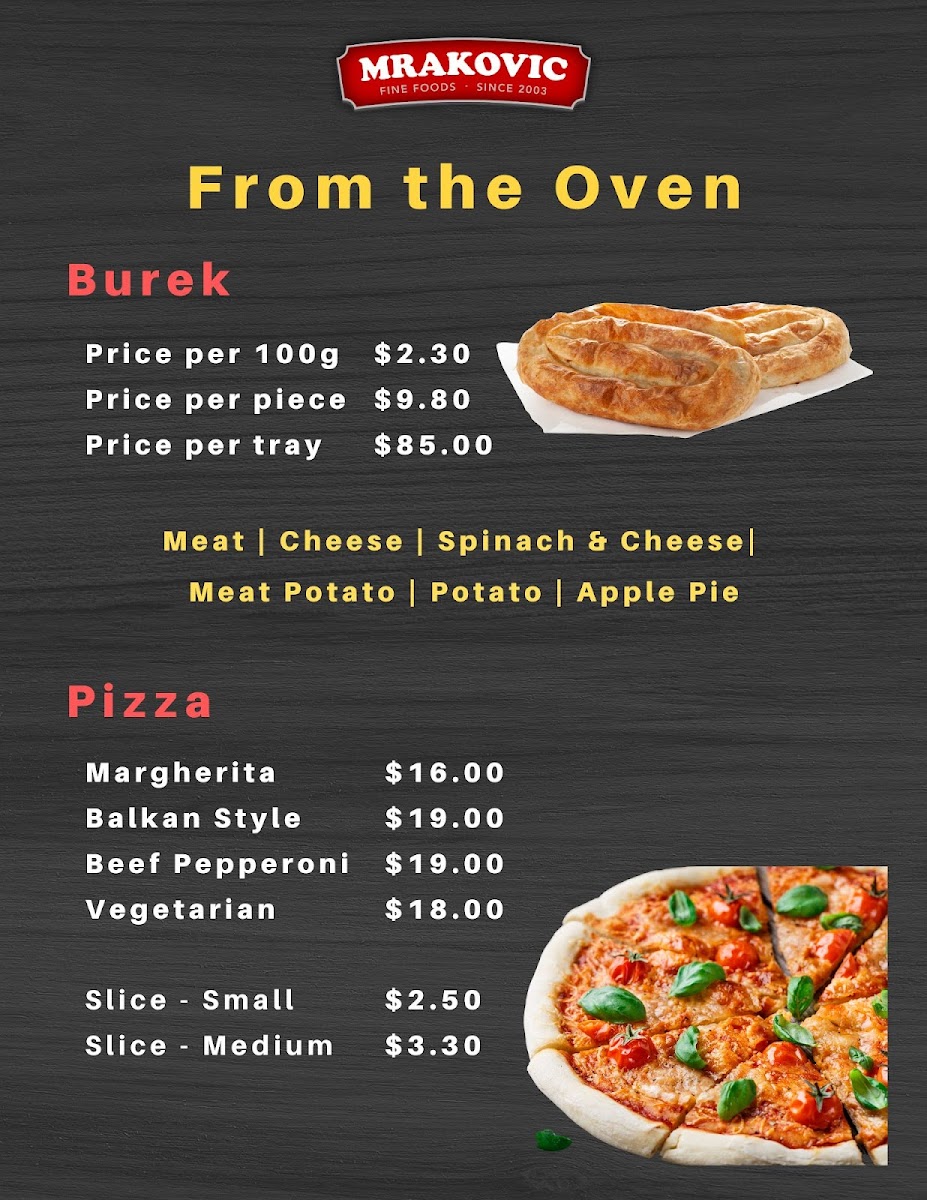 MRAKOVIC
FINE FOODS · SINCE 2003

From the Oven

Burek

Price per 100g $2.30
Price per piece $9.80
Price per tray $85.00

Meat | Cheese | Spinach & Cheese|
Meat Potato | Potato | Apple Pie

Pizza

Margherita $16.00
Balkan Style $19.00
Beef Pepperoni $19.00
Vegetarian $18.00

Slice - Small $2.50
Slice - Medium $3.30